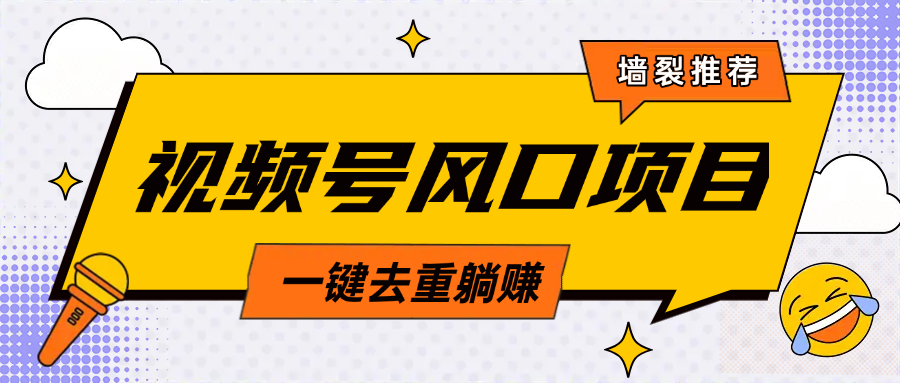 墙裂推荐

视频号风口项目

一键去重躺赚